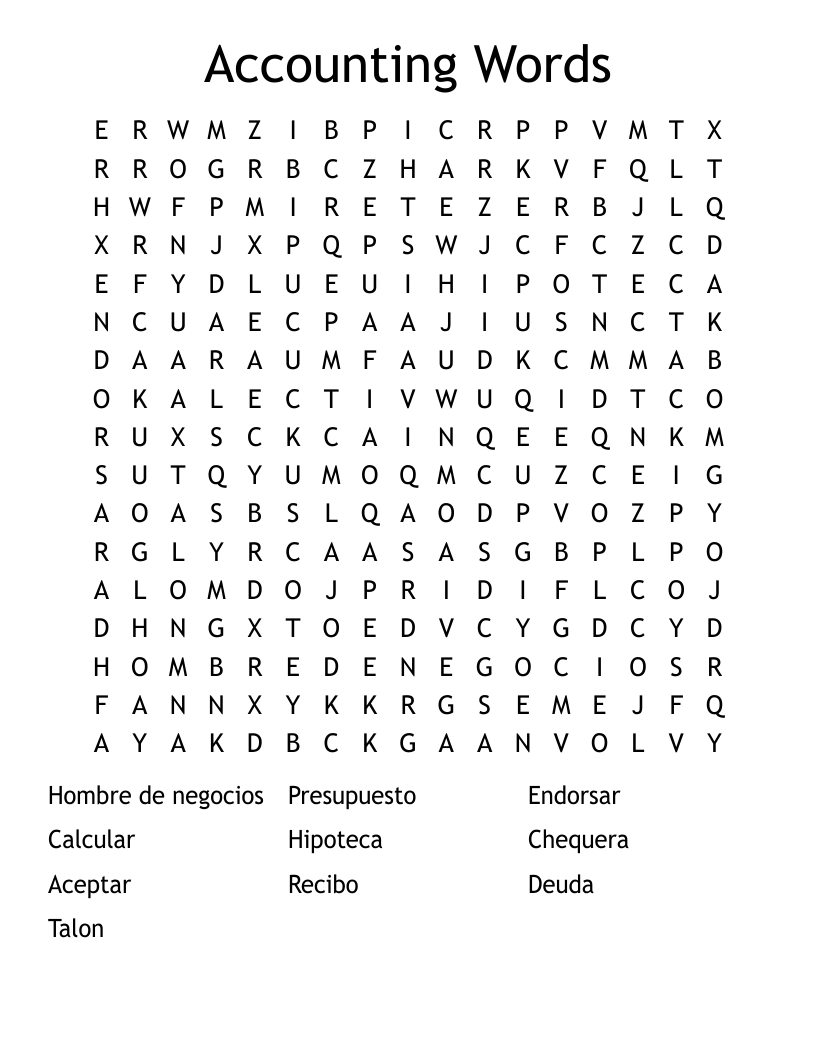 Accounting Words

E R W M Z I B P I C R P P V M T X
R R O G R B C Z H A R K V F Q L T
H W F P M I R E T E Z E R B J L Q
X R N J X P Q P S W J C F C Z C D
E F Y D L U E U I H I P O T E C A
N C U A E C P A A J I U S N C T K
D A A R A U M F A U D K C M M A B
O K A L E C T I V W U Q I D T C O
R U X S C K C A I N Q E E Q N K M
S U T Q Y U M O Q M C U Z C E I G
A O A S B S L Q A O D P V O Z P Y
R G L Y R C A A S A S G B P L P O
A L O M D O J P R I D I F L C O J
D H N G X T O E D V C Y G D C Y D
H O M B R E D E N E G O C I O S R
F A N N X Y K K R G S E M E J F Q
A Y A K D B C K G A A N V O L V Y

Hombre de negocios
Calcular
Aceptar
Talon

Presupuesto
Hipoteca
Recibo

Endorsar
Chequera
Deuda